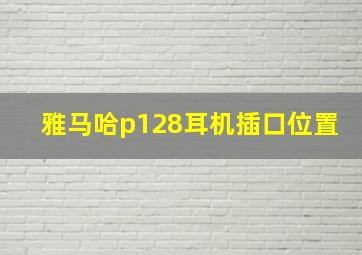 雅马哈p128耳机插口位置